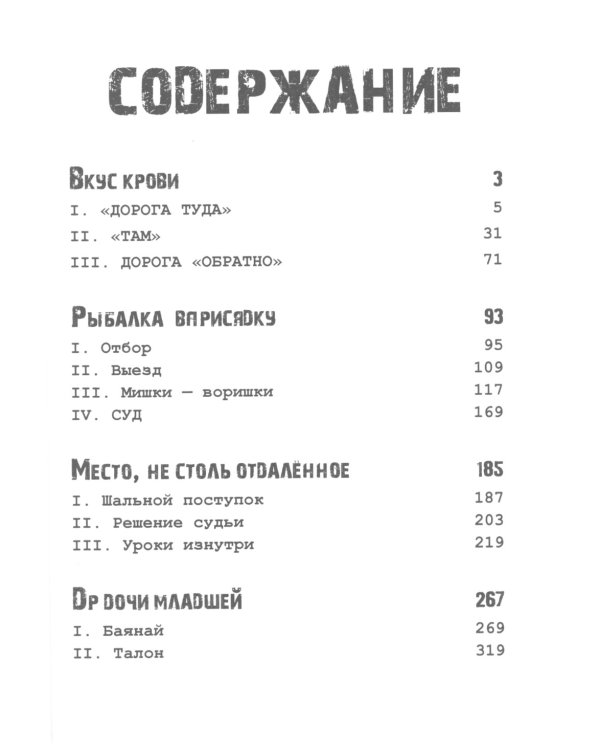 СОДЕРЖАНИЕ

Вкус крови 3
I. «ДОРОГА ТУДА» 5
II. «ТАМ» 31
III. ДОРОГА «ОБРАТНО» 71

Рыбалка вприсядку 93
I. Отбор 95
II. Выезд 109
III. Мишки — воришки 117
IV. СУД 169

Место, не столь отдалённое 185
I. Шальной поступок 187
II. Решение судьи 203
III. Уроки изнутри 219

Др дочи младшей 267
I. Баянай 269
II. Талон 319